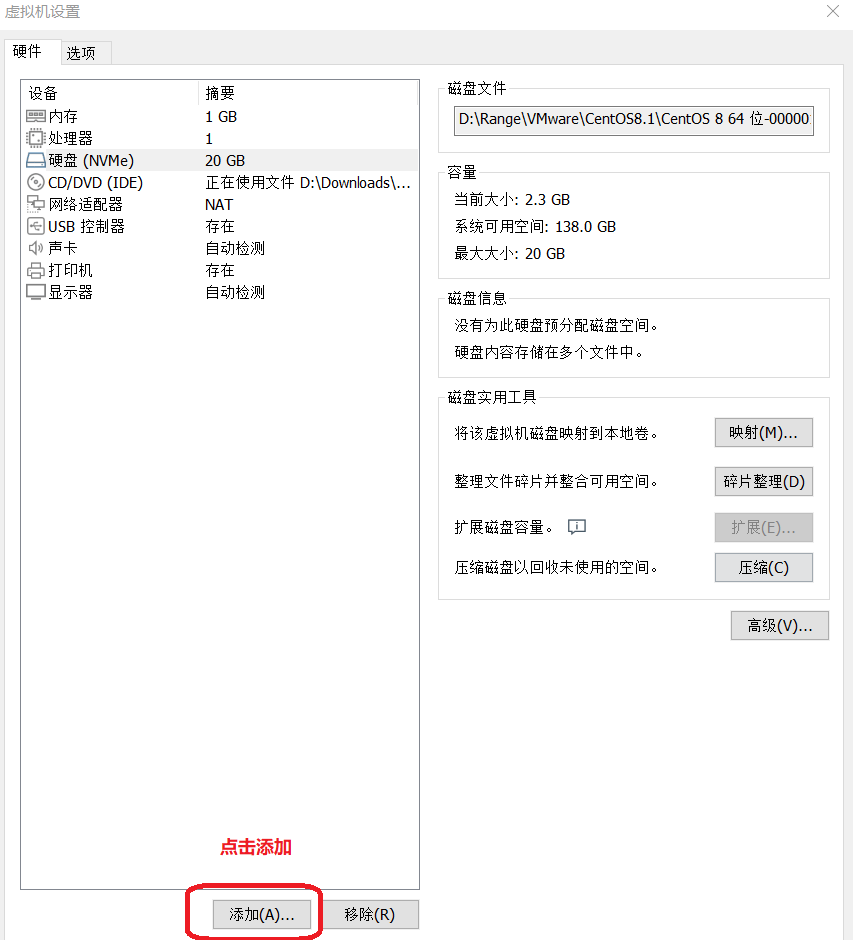 虚拟机设置

硬件 选项

| 设备 | 摘要 |
|---|---|
| 内存 | 1 GB |
| 处理器 | 1 |
| 硬盘 (NVMe) | 20 GB |
| CD/DVD (IDE) | 正在使用文件 D:\Downloads\... |
| 网络适配器 | NAT |
| USB 控制器 | 存在 |
| 声卡 | 自动检测 |
| 打印机 | 存在 |
| 显示器 | 自动检测 |

点击添加

添加(A)... 移除(R)

磁盘文件
D:\Range\VMware\CentOS8.1\CentOS 8 64 位-00000

容量
当前大小: 2.3 GB
系统可用空间: 138.0 GB
最大大小: 20 GB

磁盘信息
没有为此硬盘预分配磁盘空间。
硬盘内容存储在多个文件中。

磁盘实用工具
将该虚拟机磁盘映射到本地卷。 映射(M)...
整理文件碎片并整合可用空间。 碎片整理(D)
扩展磁盘容量。 扩展(E)...
压缩磁盘以回收未使用的空间。 压缩(C)

高级(V)...